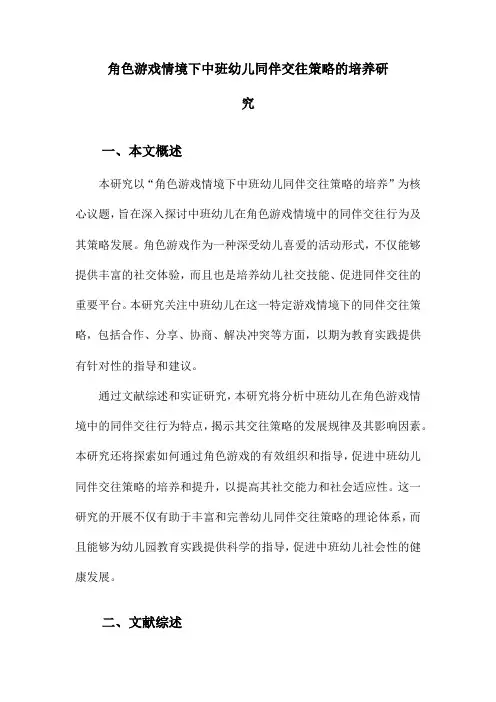 角色游戏情境下中班幼儿同伴交往策略的培养研究

一、本文概述

本研究以“角色游戏情境下中班幼儿同伴交往策略的培养”为核心议题，旨在深入探讨中班幼儿在角色游戏情境中的同伴交往行为及其策略发展。角色游戏作为一种深受幼儿喜爱的活动形式，不仅能够提供丰富的社交体验，而且也是培养幼儿社交技能、促进同伴交往的重要平台。本研究关注中班幼儿在这一特定游戏情境下的同伴交往策略，包括合作、分享、协商、解决冲突等方面，以期为教育实践提供有针对性的指导和建议。

通过文献综述和实证研究，本研究将分析中班幼儿在角色游戏情境中的同伴交往行为特点，揭示其交往策略的发展规律及其影响因素。本研究还将探索如何通过角色游戏的有效组织和指导，促进中班幼儿同伴交往策略的培养和提升，以提高其社交能力和社会适应性。这一研究的开展不仅有助于丰富和完善幼儿同伴交往策略的理论体系，而且能够为幼儿园教育实践提供科学的指导，促进中班幼儿社会性的健康发展。

二、文献综述